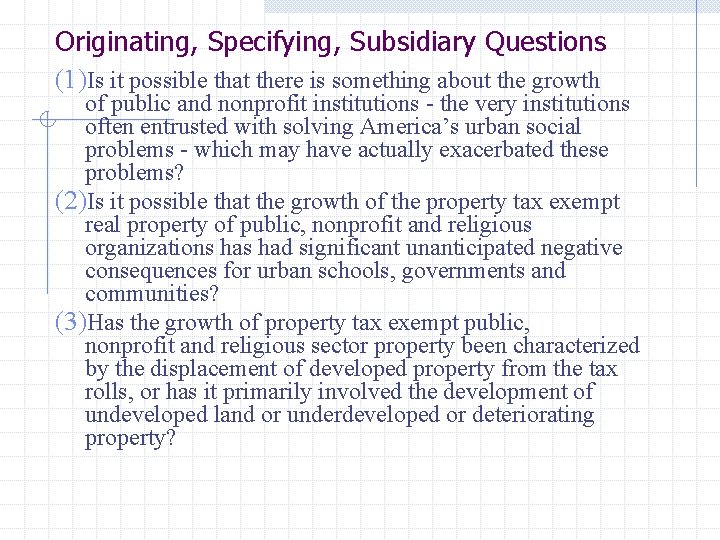 Originating, Specifying, Subsidiary Questions

(1)Is it possible that there is something about the growth of public and nonprofit institutions - the very institutions often entrusted with solving America's urban social problems - which may have actually exacerbated these problems?

(2)Is it possible that the growth of the property tax exempt real property of public, nonprofit and religious organizations has had significant unanticipated negative consequences for urban schools, governments and communities?

(3)Has the growth of property tax exempt public, nonprofit and religious sector property been characterized by the displacement of developed property from the tax rolls, or has it primarily involved the development of undeveloped land or underdeveloped or deteriorating property?